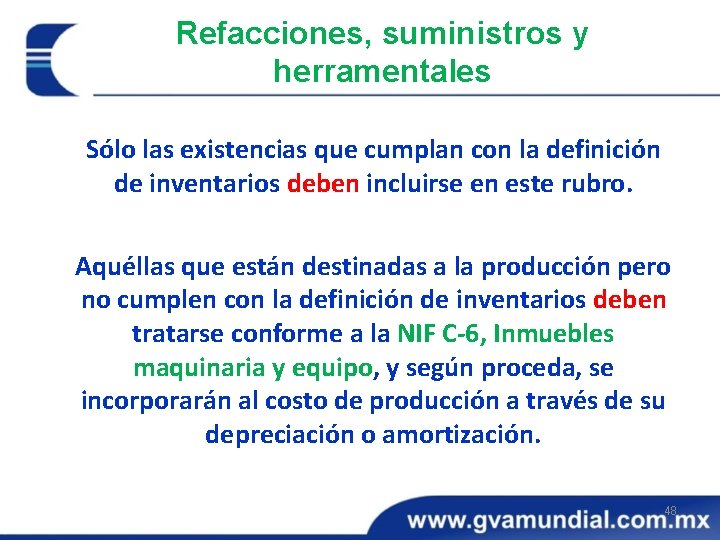 Refacciones, suministros y herramentales

Sólo las existencias que cumplan con la definición de inventarios deben incluirse en este rubro.

Aquéllas que están destinadas a la producción pero no cumplen con la definición de inventarios deben tratarse conforme a la NIF C-6, Inmuebles maquinaria y equipo, y según proceda, se incorporarán al costo de producción a través de su depreciación o amortización.

48

www.gvamundial.com.mx